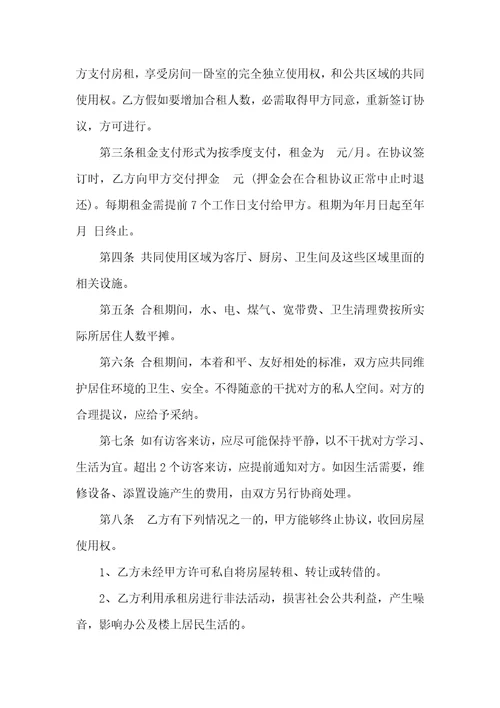 方支付房租，享受房间一卧室的完全独立使用权，和公共区域的共同使用权。乙方假如要增加合租人数，必需取得甲方同意，重新签订协议，方可进行。

第三条租金支付形式为按季度支付，租金为　元/月。在协议签订时，乙方向甲方交付押金　元（押金会在合租协议正常中止时退还）。每期租金需提前 7 个工作日支付给甲方。租期为年月日起至年月　日终止。

第四条　共同使用区域为客厅、厨房、卫生间及这些区域里面的相关设施。

第五条　合租期间，水、电、煤气、宽带费、卫生清理费按所实际所居住人数平摊。

第六条　合租期间，本着和平、友好相处的标准，双方应共同维护居住环境的卫生、安全。不得随意的干扰对方的私人空间。对方的合理提议，应给予采纳。

第七条　如有访客来访，应尽可能保持平静，以不干扰对方学习、生活为宜。超出 2 个访客来访，应提前通知对方。如因生活需要，维修设备、添置设施产生的费用，由双方另行协商处理。

第八条　乙方有下列情况之一的，甲方能够终止协议，收回房屋使用权。

1、乙方未经甲方许可私自将房屋转租、转让或转借的。

2、乙方利用承租房进行非法活动，损害社会公共利益，产生噪音，影响办公及楼上居民生活的。